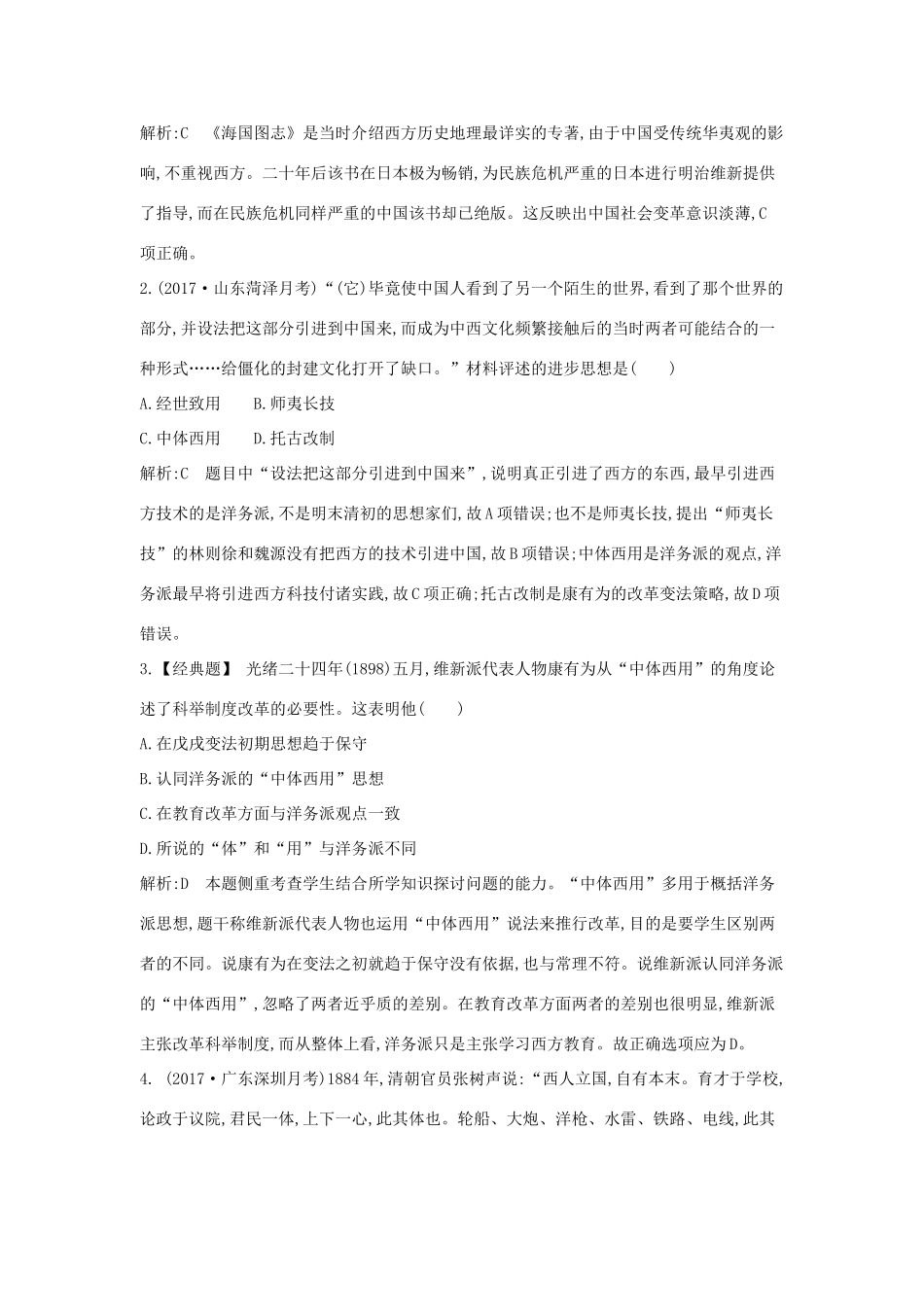 解析:C 《海国图志》是当时介绍西方历史地理最详实的专著,由于中国受传统华夷观的影响,不重视西方。二十年后该书在日本极为畅销,为民族危机严重的日本进行明治维新提供了指导,而在民族危机同样严重的中国该书却已绝版。这反映出中国社会变革意识淡薄,C项正确。

2.(2017·山东菏泽月考)“(它)毕竟使中国人看到了另一个陌生的世界,看到了那个世界的部分,并设法把这部分引进到中国来,而成为中西文化频繁接触后的当时两者可能结合的一种形式……给僵化的封建文化打开了缺口。”材料评述的进步思想是(　　)

A.经世致用　　B.师夷长技

C.中体西用　　D.托古改制

解析:C 题目中“设法把这部分引进到中国来”,说明真正引进了西方的东西,最早引进西方技术的是洋务派,不是明末清初的思想家们,故A项错误;也不是师夷长技,提出“师夷长技”的林则徐和魏源没有把西方的技术引进中国,故B项错误;中体西用是洋务派的观点,洋务派最早将引进西方科技付诸实践,故C项正确;托古改制是康有为的改革变法策略,故D项错误。

3.【经典题】 光绪二十四年(1898)五月,维新派代表人物康有为从“中体西用”的角度论述了科举制度改革的必要性。这表明他(　　)

A.在戊戌变法初期思想趋于保守

B.认同洋务派的“中体西用”思想

C.在教育改革方面与洋务派观点一致

D.所说的“体”和“用”与洋务派不同

解析:D 本题侧重考查学生结合所学知识探讨问题的能力。“中体西用”多用于概括洋务派思想,题干称维新派代表人物也运用“中体西用”说法来推行改革,目的是要学生区别两者的不同。说康有为在变法之初就趋于保守没有依据,也与常理不符。说维新派认同洋务派的“中体西用”,忽略了两者近乎质的差别。在教育改革方面两者的差别也很明显,维新派主张改革科举制度,而从整体上看,洋务派只是主张学习西方教育。故正确选项应为D。

4. (2017·广东深圳月考)1884年,清朝官员张树声说:“西人立国,自有本末。育才于学校,论政于议院,君民一体,上下一心,此其体也。轮船、大炮、洋枪、水雷、铁路、电线,此其